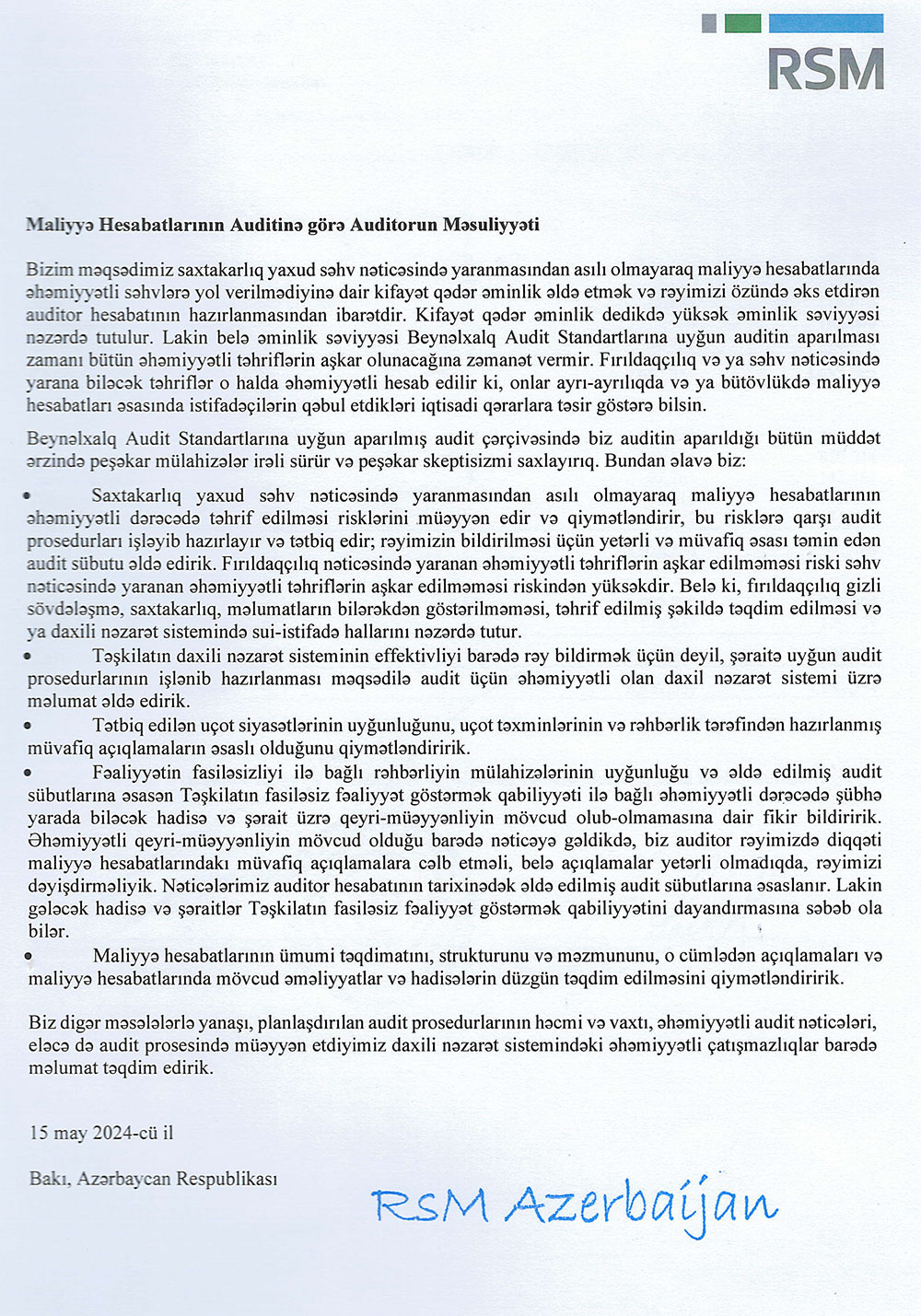 RSM

Maliyyə Hesabatlarının Auditinə görə Auditorun Məsuliyyəti

Bizim məqsədimiz saxtakarlıq yaxud səhv nəticəsində yaranmasından asılı olmayaraq maliyyə hesabatlarında əhəmiyyətli səhvlərə yol verilmədiyinə dair kifayət qədər əminlik əldə etmək və rəyimizi özündə əks etdirən auditor hesabatının hazırlanmasından ibarətdir. Kifayət qədər əminlik dedikdə yüksək əminlik səviyyəsi nəzərdə tutulur. Lakin belə əminlik səviyyəsi Beynəlxalq Audit Standartlarına uyğun auditin aparılması zamanı bütün əhəmiyyətli təhriflərin aşkar olunacağına zəmanət vermir. Fırıldaqçılıq və ya səhv nəticəsində yarana biləcək təhriflər o halda əhəmiyyətli hesab edilir ki, onlar ayrı-ayrılıqda və ya bütövlükdə maliyyə hesabatları əsasında istifadəçilərin qəbul etdikləri iqtisadi qərarlara təsir göstərə bilsin.

Beynəlxalq Audit Standartlarına uyğun aparılmış audit çərçivəsində biz auditin aparıldığı bütün müddət ərzində peşəkar mülahizələr irəli sürür və peşəkar skeptisizmi saxlayırıq. Bundan əlavə biz:

• Saxtakarlıq yaxud səhv nəticəsində yaranmasından asılı olmayaraq maliyyə hesabatlarının əhəmiyyətli dərəcədə təhrif edilməsi risklərini müəyyən edir və qiymətləndirir, bu risklərə qarşı audit prosedurları işləyib hazırlayır və tətbiq edir; rəyimizin bildirilməsi üçün yetərli və müvafiq əsası təmin edən audit sübutu əldə edirik. Fırıldaqçılıq nəticəsində yaranan əhəmiyyətli təhriflərin aşkar edilməməsi riski səhv nəticəsində yaranan əhəmiyyətli təhriflərin aşkar edilməməsi riskindən yüksəkdir. Belə ki, fırıldaqçılıq gizli sövdələşmə, saxtakarlıq, məlumatların bilərəkdən göstərilməməsi, təhrif edilmiş şəkildə təqdim edilməsi və ya daxili nəzarət sistemində sui-istifadə hallarını nəzərdə tutur.
• Təşkilatın daxili nəzarət sisteminin effektivliyi barədə rəy bildirmək üçün deyil, şəraitə uyğun audit prosedurlarının işlənib hazırlanması məqsədilə audit üçün əhəmiyyətli olan daxil nəzarət sistemi üzrə məlumat əldə edirik.
• Tətbiq edilən uçot siyasətlərinin uyğunluğunu, uçot təxminlərinin və rəhbərlik tərəfindən hazırlanmış müvafiq açıqlamaların əsaslı olduğunu qiymətləndiririk.
• Fəaliyyətin fasiləsizliyi ilə bağlı rəhbərliyin mülahizələrinin uyğunluğu və əldə edilmiş audit sübutlarına əsasən Təşkilatın fasiləsiz fəaliyyət göstərmək qabiliyyəti ilə bağlı əhəmiyyətli dərəcədə şübhə yarada biləcək hadisə və şərait üzrə qeyri-müəyyənliyin mövcud olub-olmamasına dair fikir bildiririk. Əhəmiyyətli qeyri-müəyyənliyin mövcud olduğu barədə nəticəyə gəldikdə, biz auditor rəyimizdə diqqəti maliyyə hesabatlarındakı müvafiq açıqlamalara cəlb etməli, belə açıqlamalar yetərli olmadıqda, rəyimizi dəyişdirməliyik. Nəticələrimiz auditor hesabatının tarixinədək əldə edilmiş audit sübutlarına əsaslanır. Lakin gələcək hadisə və şəraitlər Təşkilatın fasiləsiz fəaliyyət göstərmək qabiliyyətini dayandırmasına səbəb ola bilər.
• Maliyyə hesabatlarının ümumi təqdimatını, strukturunu və məzmununu, o cümlədən açıqlamaları və maliyyə hesabatlarında mövcud əməliyyatlar və hadisələrin düzgün təqdim edilməsini qiymətləndiririk.

Biz digər məsələlərlə yanaşı, planlaşdırılan audit prosedurlarının həcmi və vaxtı, əhəmiyyətli audit nəticələri, eləcə də audit prosesində müəyyən etdiyimiz daxili nəzarət sistemindəki əhəmiyyətli çatışmazlıqlar barədə məlumat təqdim edirik.

15 may 2024-cü il

Bakı, Azərbaycan Respublikası

RSM Azerbaijan